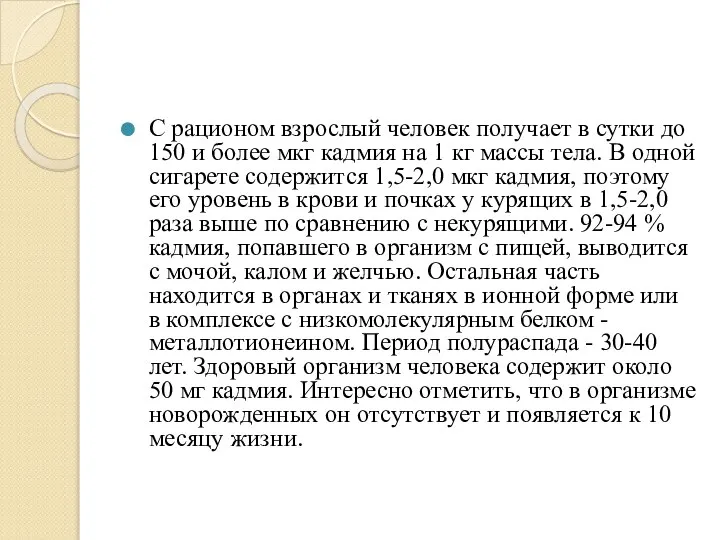 С рационом взрослый человек получает в сутки до 150 и более мкг кадмия на 1 кг массы тела. В одной сигарете содержится 1,5-2,0 мкг кадмия, поэтому его уровень в крови и почках у курящих в 1,5-2,0 раза выше по сравнению с некурящими. 92-94 % кадмия, попавшего в организм с пищей, выводится с мочой, калом и желчью. Остальная часть находится в органах и тканях в ионной форме или в комплексе с низкомолекулярным белком - металлотионеином. Период полураспада - 30-40 лет. Здоровый организм человека содержит около 50 мг кадмия. Интересно отметить, что в организме новорожденных он отсутствует и появляется к 10 месяцу жизни.